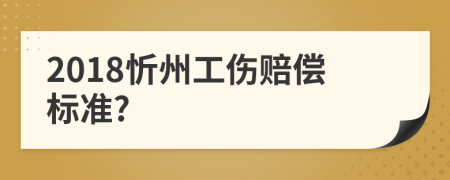 2018忻州工伤赔偿标准?